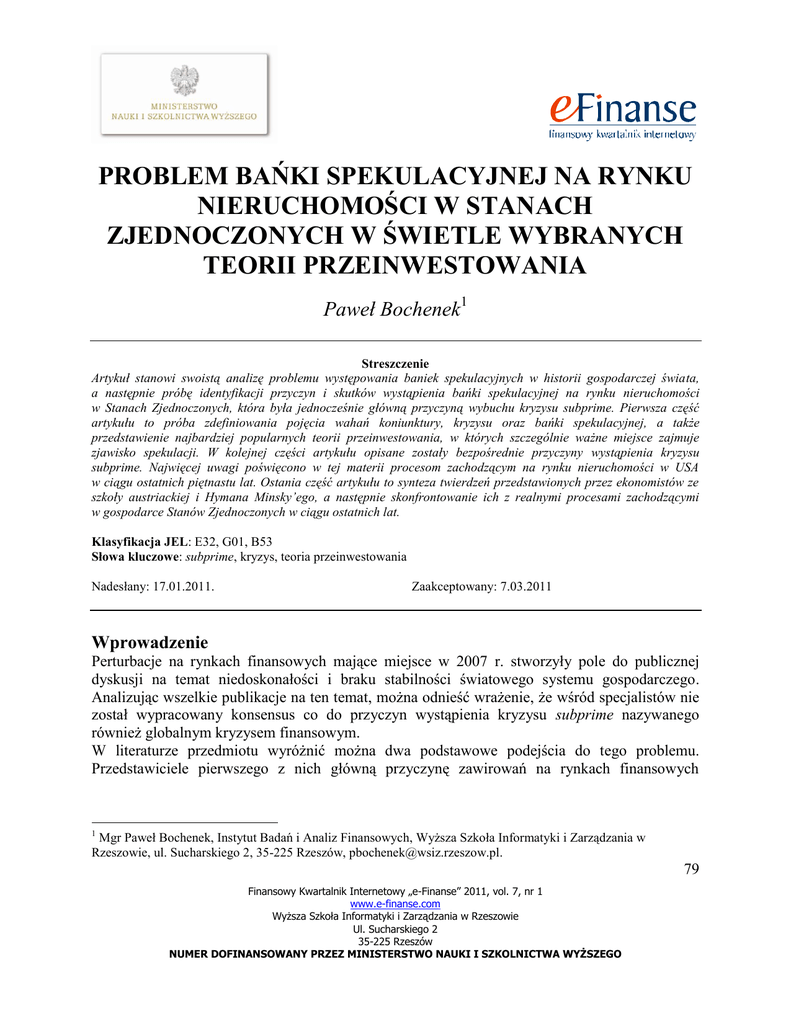 MINISTERSTWO NAUKI I SZKOLNICTWA WYŻSZEGO

eFinanse
finansowy kwartalnik internetowy

PROBLEM BAŃKI SPEKULACYJNEJ NA RYNKU NIERUCHOMOŚCI W STANACH ZJEDNOCZONYCH W ŚWIETLE WYBRANYCH TEORII PRZEINWESTOWANIA

Paweł Bochenek$^1$

Streszczenie
Artykuł stanowi swoistą analizę problemu występowania baniek spekulacyjnych w historii gospodarczej świata, a następnie próbę identyfikacji przyczyn i skutków wystąpienia bańki spekulacyjnej na rynku nieruchomości w Stanach Zjednoczonych, która była jednocześnie główną przyczyną wybuchu kryzysu subprime. Pierwsza część artykułu to próba zdefiniowania pojęcia wahań koniunktury, kryzysu oraz bańki spekulacyjnej, a także przedstawienie najbardziej popularnych teorii przeinwestowania, w których szczególnie ważne miejsce zajmuje zjawisko spekulacji. W kolejnej części artykułu opisane zostały bezpośrednie przyczyny wystąpienia kryzysu subprime. Najwięcej uwagi poświęcono w tej materii procesom zachodzącym na rynku nieruchomości w USA w ciągu ostatnich piętnastu lat. Ostania część artykułu to synteza twierdzeń przedstawionych przez ekonomistów ze szkoły austriackiej i Hymana Minsky'ego, a następnie skonfrontowanie ich z realnymi procesami zachodzącymi w gospodarce Stanów Zjednoczonych w ciągu ostatnich lat.

Klasyfikacja JEL: E32, G01, B53
Słowa kluczowe: subprime, kryzys, teoria przeinwestowania

Nadesłany: 17.01.2011.

Zaakceptowany: 7.03.2011

Wprowadzenie
Perturbacje na rynkach finansowych mające miejsce w 2007 r. stworzyły pole do publicznej dyskusji na temat niedoskonałości i braku stabilności światowego systemu gospodarczego. Analizując wszelkie publikacje na ten temat, można odnieść wrażenie, że wśród specjalistów nie został wypracowany konsensus co do przyczyn wystąpienia kryzysu subprime nazywanego również globalnym kryzysem finansowym.
W literaturze przedmiotu wyróżnić można dwa podstawowe podejścia do tego problemu. Przedstawiciele pierwszego z nich główną przyczynę zawirowań na rynkach finansowych

$^1$ Mgr Paweł Bochenek, Instytut Badań i Analiz Finansowych, Wyższa Szkoła Informatyki i Zarządzania w Rzeszowie, ul. Sucharskiego 2, 35-225 Rzeszów, pbochenek@wsiz.rzeszow.pl.

79

Finansowy Kwartalnik Internetowy „e-Finanse" 2011, vol. 7, nr 1
www.e-finanse.com
Wyższa Szkoła Informatyki i Zarządzania w Rzeszowie
Ul. Sucharskiego 2
35-225 Rzeszów
NUMER DOFINANSOWANY PRZEZ MINISTERSTWO NAUKI I SZKOLNICTWA WYŻSZEGO